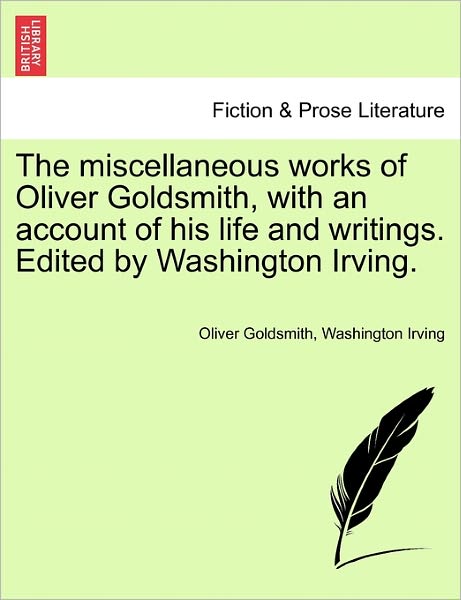 BRITISH LIBRARY

Fiction & Prose Literature

The miscellaneous works of Oliver Goldsmith, with an account of his life and writings. Edited by Washington Irving.

Oliver Goldsmith, Washington Irving